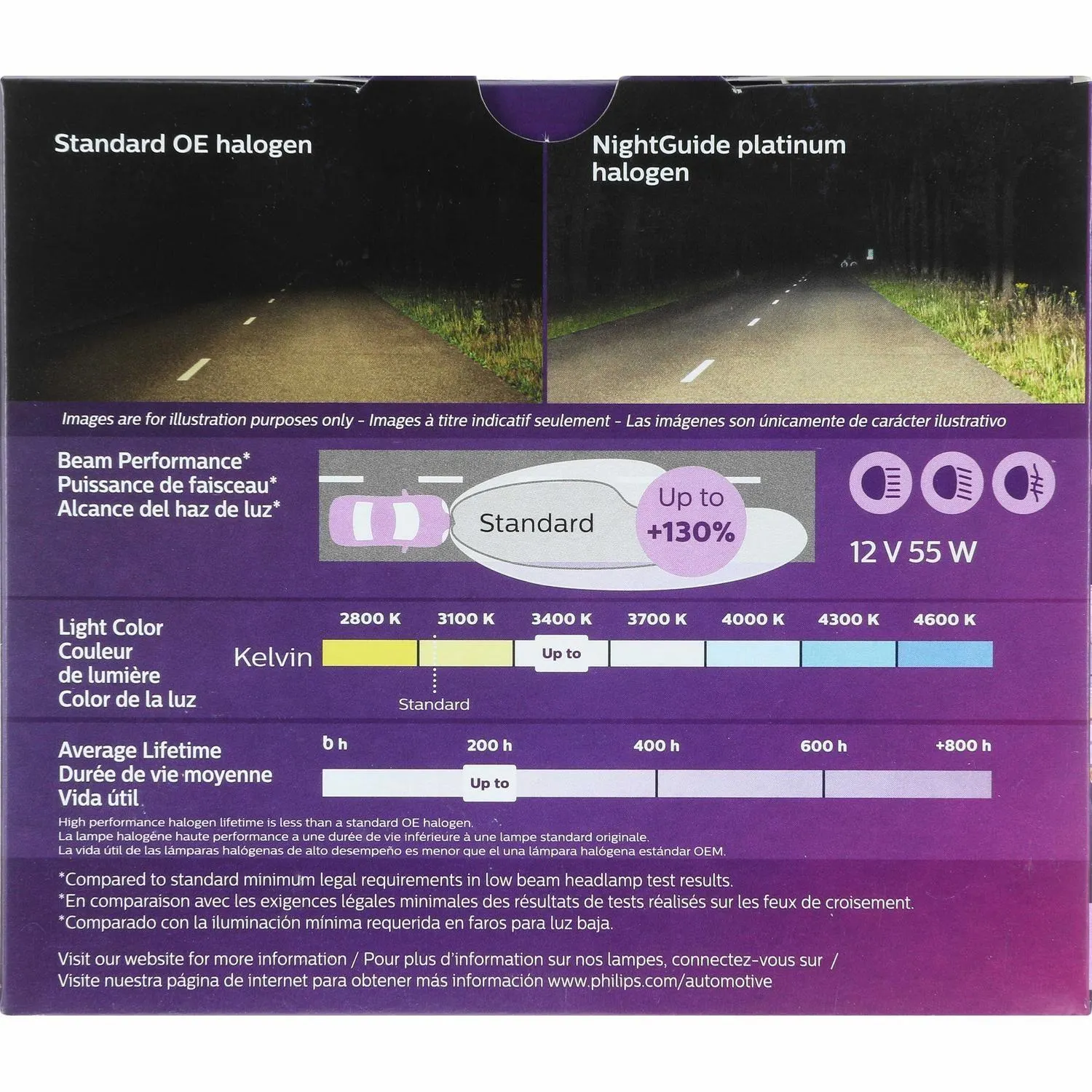 Standard OE halogen

NightGuide platinum halogen

Images are for illustration purposes only - Images à titre indicatif seulement - Las imágenes son únicamente de carácter ilustrativo

Beam Performance*
Puissance de faisceau*
Alcance del haz de luz*

Standard

Up to
+130%

12 V 55 W

Light Color
Couleur de lumière
Color de la luz

Kelvin

2800 K 3100 K 3400 K 3700 K 4000 K 4300 K 4600 K

Up to

Standard

Average Lifetime
Durée de vie moyenne
Vida útil

0 h 200 h 400 h 600 h +800 h

Up to

High performance halogen lifetime is less than a standard OE halogen.
La lampe halogène haute performance a une durée de vie inférieure à une lampe standard originale.
La vida útil de las lámparas halógenas de alto desempeño es menor que el una lámpara halógena estándar OEM.

*Compared to standard minimum legal requirements in low beam headlamp test results.
*En comparaison avec les exigences légales minimales des résultats de tests réalisés sur les feux de croisement.
*Comparado con la iluminación mínima requerida en faros para luz baja.

Visit our website for more information / Pour plus d'information sur nos lampes, connectez-vous sur /
Visite nuestra página de internet para obtener más información www.philips.com/automotive